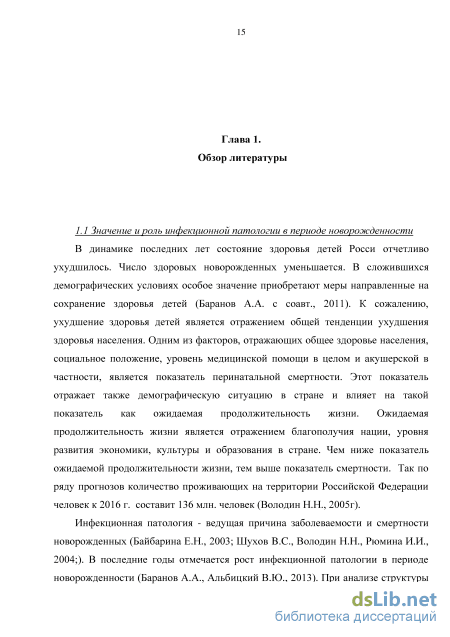 15

Глава 1.
Обзор литературы

1.1 Значение и роль инфекционной патологии в периоде новорожденности

В динамике последних лет состояние здоровья детей Росси отчетливо ухудшилось. Число здоровых новорожденных уменьшается. В сложившихся демографических условиях особое значение приобретают меры направленные на сохранение здоровья детей (Баранов А.А. с соавт., 2011). К сожалению, ухудшение здоровья детей является отражением общей тенденции ухудшения здоровья населения. Одним из факторов, отражающих общее здоровье населения, социальное положение, уровень медицинской помощи в целом и акушерской в частности, является показатель перинатальной смертности. Этот показатель отражает также демографическую ситуацию в стране и влияет на такой показатель как ожидаемая продолжительность жизни. Ожидаемая продолжительность жизни является отражением благополучия нации, уровня развития экономики, культуры и образования в стране. Чем ниже показатель ожидаемой продолжительности жизни, тем выше показатель смертности. Так по ряду прогнозов количество проживающих на территории Российской Федерации человек к 2016 г. составит 136 млн. человек (Володин Н.Н., 2005г).

Инфекционная патология - ведущая причина заболеваемости и смертности новорожденных (Байбарина Е.Н., 2003; Шухов В.С., Володин Н.Н., Рюмина И.И., 2004;). В последние годы отмечается рост инфекционной патологии в периоде новорожденности (Баранов А.А., Альбицкий В.Ю., 2013). При анализе структуры

dsLib.net
библиотека диссертаций